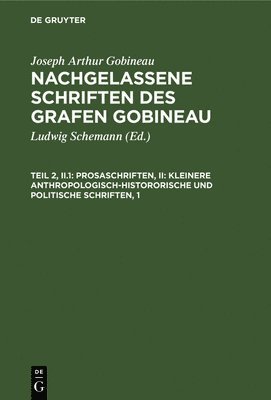 DE GRUYTER

Joseph Arthur Gobineau

NACHGELASSENE SCHRIFTEN DES GRAFEN GOBINEAU

Ludwig Schemann (Ed.)

TEIL 2, II.1: PROSASCHRIFTEN, II: KLEINERE ANTHROPOLOGISCH-HISTORORISCHE UND POLITISCHE SCHRIFTEN, 1

DE
G